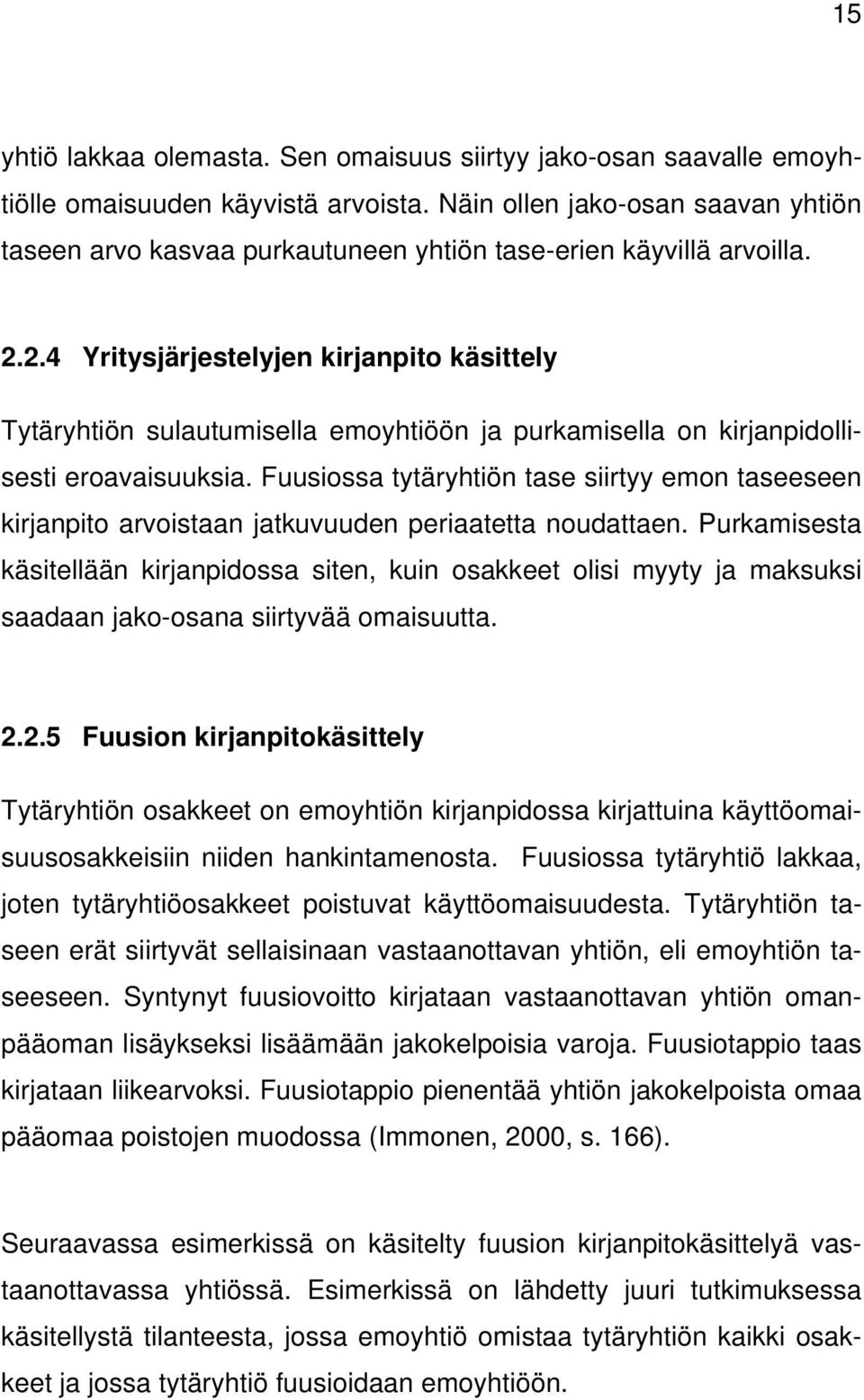 15

yhtiö lakkaa olemasta. Sen omaisuus siirtyy jako-osan saavalle emoyhtiölle omaisuuden käyvistä arvoista. Näin ollen jako-osan saavan yhtiön taseen arvo kasvaa purkautuneen yhtiön tase-erien käyvillä arvoilla.

2.2.4 Yritysjärjestelyjen kirjanpito käsittely

Tytäryhtiön sulautumisella emoyhtiöön ja purkamisella on kirjanpidollisesti eroavaisuuksia. Fuusiossa tytäryhtiön tase siirtyy emon taseeseen kirjanpito arvoistaan jatkuvuuden periaatetta noudattaen. Purkamisesta käsitellään kirjanpidossa siten, kuin osakkeet olisi myyty ja maksuksi saadaan jako-osana siirtyvää omaisuutta.

2.2.5 Fuusion kirjanpitokäsittely

Tytäryhtiön osakkeet on emoyhtiön kirjanpidossa kirjattuina käyttöomaisuusosakkeisiin niiden hankintamenosta. Fuusiossa tytäryhtiö lakkaa, joten tytäryhtiöosakkeet poistuvat käyttöomaisuudesta. Tytäryhtiön taseen erät siirtyvät sellaisinaan vastaanottavan yhtiön, eli emoyhtiön taseeseen. Syntynyt fuusiovoitto kirjataan vastaanottavan yhtiön omanpääoman lisäykseksi lisäämään jakokelpoisia varoja. Fuusiotappio taas kirjataan liikearvoksi. Fuusiotappio pienentää yhtiön jakokelpoista omaa pääomaa poistojen muodossa (Immonen, 2000, s. 166).

Seuraavassa esimerkissä on käsitelty fuusion kirjanpitokäsittelyä vastaanottavassa yhtiössä. Esimerkissä on lähdetty juuri tutkimuksessa käsitellystä tilanteesta, jossa emoyhtiö omistaa tytäryhtiön kaikki osakkeet ja jossa tytäryhtiö fuusioidaan emoyhtiöön.